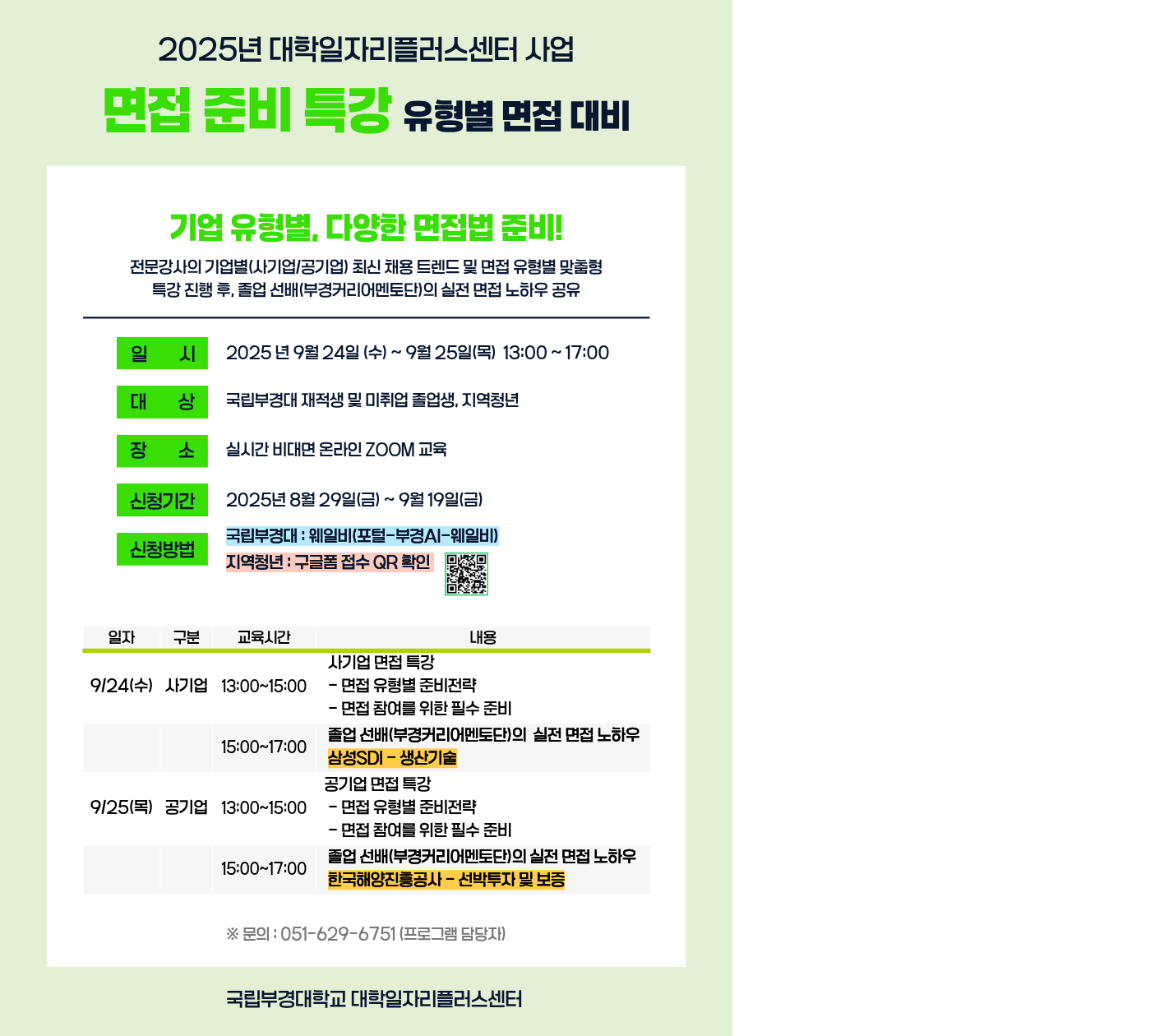 2025년 대학일자리플러스센터 사업

면접 준비 특강 유형별 면접 대비

기업 유형별, 다양한 면접법 준비!

전문강사의 기업별(사기업/공기업) 최신 채용 트렌드 및 면접 유형별 맞춤형 특강 진행 후, 졸업 선배(부경커리어멘토단)의 실전 면접 노하우 공유

일 시
2025 년 9월 24일 (수) ~ 9월 25일(목) 13:00 ~ 17:00

대 상
국립부경대 재적생 및 미취업 졸업생, 지역청년

장 소
실시간 비대면 온라인 ZOOM 교육

신청기간
2025년 8월 29일(금) ~ 9월 19일(금)

신청방법
국립부경대 : 웨일비(포털-부경AI-웨일비)
지역청년 : 구글폼 접수 QR 확인

| 일자 | 구분 | 교육시간 | 내용 |
|---|---|---|---|
| 9/24(수) | 사기업 | 13:00~15:00 | 사기업 면접 특강 - 면접 유형별 준비전략 - 면접 참여를 위한 필수 준비 |
| | | 15:00~17:00 | 졸업 선배(부경커리어멘토단)의 실전 면접 노하우 삼성SDI - 생산기술 |
| 9/25(목) | 공기업 | 13:00~15:00 | 공기업 면접 특강 - 면접 유형별 준비전략 - 면접 참여를 위한 필수 준비 |
| | | 15:00~17:00 | 졸업 선배(부경커리어멘토단)의 실전 면접 노하우 한국해양진흥공사 - 선박투자 및 보증 |

※ 문의 : 051-629-6751 (프로그램 담당자)

국립부경대학교 대학일자리플러스센터